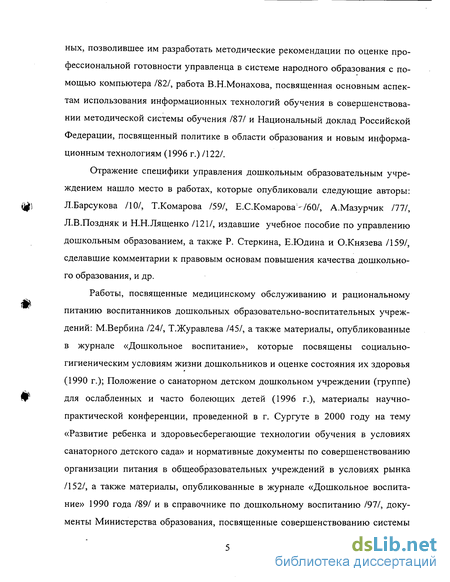 ных, позволившее им разработать методические рекомендации по оценке профессиональной готовности управленца в системе народного образования с помощью компьютера /82/, работа В.Н.Монахова, посвященная основным аспектам использования информационных технологий обучения в совершенствовании методической системы обучения /87/ и Национальный доклад Российской Федерации, посвященный политике в области образования и новым информационным технологиям (1996 г.) /122/.

Отражение специфики управления дошкольным образовательным учреждением нашло место в работах, которые опубликовали следующие авторы: Л.Барсукова /10/, Т.Комарова /59/, Е.С.Комарова /60/, А.Мазурчик /77/, Л.В.Поздняк и Н.Н.Лященко /121/, издавшие учебное пособие по управлению дошкольным образованием, а также Р. Стеркина, Е.Юдина и О.Князева /159/, сделавшие комментарии к правовым основам повышения качества дошкольного образования, и др.

Работы, посвященные медицинскому обслуживанию и рациональному питанию воспитанников дошкольных образовательно-воспитательных учреждений: М.Вербина /24/, Т.Журавлева /45/, а также материалы, опубликованные в журнале «Дошкольное воспитание», которые посвящены социально-гигиеническим условиям жизни дошкольников и оценке состояния их здоровья (1990 г.); Положение о санаторном детском дошкольном учреждении (группе) для ослабленных и часто болеющих детей (1996 г.), материалы научно-практической конференции, проведенной в г. Сургуте в 2000 году на тему «Развитие ребенка и здоровьесберегающие технологии обучения в условиях санаторного детского сада» и нормативные документы по совершенствованию организации питания в общеобразовательных учреждений в условиях рынка /152/, а также материалы, опубликованные в журнале «Дошкольное воспитание» 1990 года /89/ и в справочнике по дошкольному воспитанию /97/, документы Министерства образования, посвященные совершенствованию системы

5

dsLib.net
библиотека диссертаций